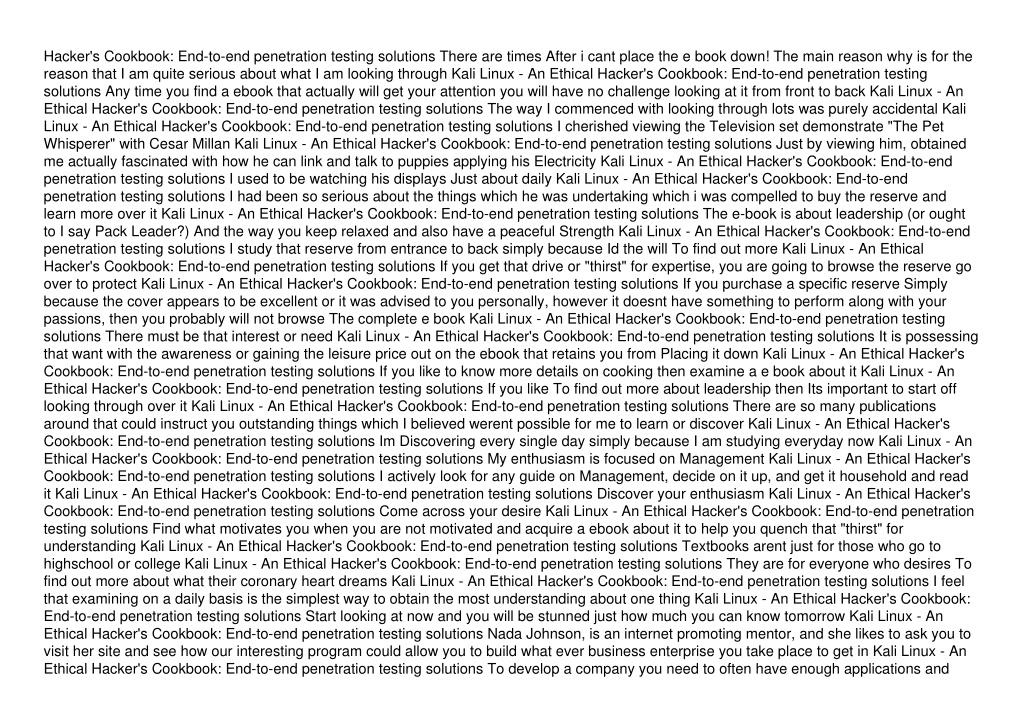 Hacker's Cookbook: End-to-end penetration testing solutions There are times After i cant place the e book down! The main reason why is for the reason that I am quite serious about what I am looking through Kali Linux - An Ethical Hacker's Cookbook: End-to-end penetration testing solutions Any time you find a ebook that actually will get your attention you will have no challenge looking at it from front to back Kali Linux - An Ethical Hacker's Cookbook: End-to-end penetration testing solutions The way I commenced with looking through lots was purely accidental Kali Linux - An Ethical Hacker's Cookbook: End-to-end penetration testing solutions I cherished viewing the Television set demonstrate "The Pet Whisperer" with Cesar Millan Kali Linux - An Ethical Hacker's Cookbook: End-to-end penetration testing solutions Just by viewing him, obtained me actually fascinated with how he can link and talk to puppies applying his Electricity Kali Linux - An Ethical Hacker's Cookbook: End-to-end penetration testing solutions I used to be watching his displays Just about daily Kali Linux - An Ethical Hacker's Cookbook: End-to-end penetration testing solutions I had been so serious about the things which he was undertaking which i was compelled to buy the reserve and learn more over it Kali Linux - An Ethical Hacker's Cookbook: End-to-end penetration testing solutions The e-book is about leadership (or ought to I say Pack Leader?) And the way you keep relaxed and also have a peaceful Strength Kali Linux - An Ethical Hacker's Cookbook: End-to-end penetration testing solutions I study that reserve from entrance to back simply because Id the will To find out more Kali Linux - An Ethical Hacker's Cookbook: End-to-end penetration testing solutions If you get that drive or "thirst" for expertise, you are going to browse the reserve go over to protect Kali Linux - An Ethical Hacker's Cookbook: End-to-end penetration testing solutions If you purchase a specific reserve Simply because the cover appears to be excellent or it was advised to you personally, however it doesnt have something to perform along with your passions, then you probably will not browse The complete e book Kali Linux - An Ethical Hacker's Cookbook: End-to-end penetration testing solutions There must be that interest or need Kali Linux - An Ethical Hacker's Cookbook: End-to-end penetration testing solutions It is possessing that want with the awareness or gaining the leisure price out on the ebook that retains you from Placing it down Kali Linux - An Ethical Hacker's Cookbook: End-to-end penetration testing solutions If you like to know more details on cooking then examine a e book about it Kali Linux - An Ethical Hacker's Cookbook: End-to-end penetration testing solutions If you like To find out more about leadership then Its important to start off looking through over it Kali Linux - An Ethical Hacker's Cookbook: End-to-end penetration testing solutions There are so many publications around that could instruct you outstanding things which I believed werent possible for me to learn or discover Kali Linux - An Ethical Hacker's Cookbook: End-to-end penetration testing solutions Im Discovering every single day simply because I am studying everyday now Kali Linux - An Ethical Hacker's Cookbook: End-to-end penetration testing solutions My enthusiasm is focused on Management Kali Linux - An Ethical Hacker's Cookbook: End-to-end penetration testing solutions I actively look for any guide on Management, decide on it up, and get it household and read it Kali Linux - An Ethical Hacker's Cookbook: End-to-end penetration testing solutions Discover your enthusiasm Kali Linux - An Ethical Hacker's Cookbook: End-to-end penetration testing solutions Come across your desire Kali Linux - An Ethical Hacker's Cookbook: End-to-end penetration testing solutions Find what motivates you when you are not motivated and acquire a ebook about it to help you quench that "thirst" for understanding Kali Linux - An Ethical Hacker's Cookbook: End-to-end penetration testing solutions Textbooks arent just for those who go to highschool or college Kali Linux - An Ethical Hacker's Cookbook: End-to-end penetration testing solutions They are for everyone who desires To find out more about what their coronary heart dreams Kali Linux - An Ethical Hacker's Cookbook: End-to-end penetration testing solutions I feel that examining on a daily basis is the simplest way to obtain the most understanding about one thing Kali Linux - An Ethical Hacker's Cookbook: End-to-end penetration testing solutions Start looking at now and you will be stunned just how much you can know tomorrow Kali Linux - An Ethical Hacker's Cookbook: End-to-end penetration testing solutions Nada Johnson, is an internet promoting mentor, and she likes to ask you to visit her site and see how our interesting program could allow you to build what ever business enterprise you take place to get in Kali Linux - An Ethical Hacker's Cookbook: End-to-end penetration testing solutions To develop a company you need to often have enough applications and